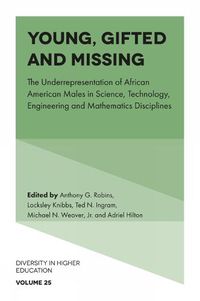 YOUNG, GIFTED AND MISSING

The Underrepresentation of African American Males in Science, Technology, Engineering and Mathematics Disciplines

Edited by Anthony G. Robins, Locksley Knibbs, Ted N. Ingram, Michael N. Weaver, Jr. and Adriel Hilton

DIVERSITY IN HIGHER EDUCATION

VOLUME 25